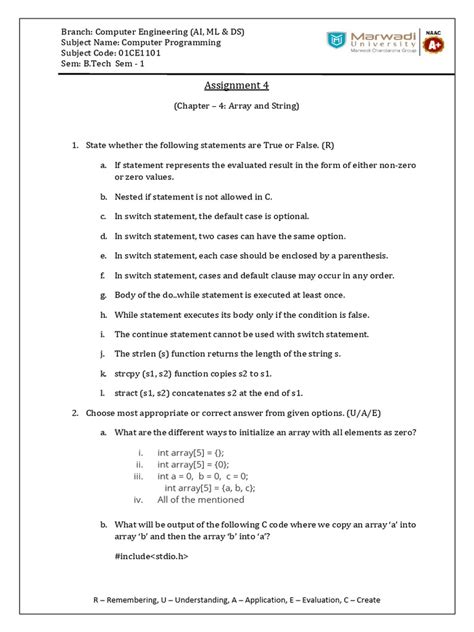 Branch: Computer Engineering (AI, ML & DS)
Subject Name: Computer Programming
Subject Code: 01CE1101
Sem: B.Tech Sem - 1

Marwadi University
Marwadi Chandarana Group
NAAC A+

Assignment 4

(Chapter – 4: Array and String)

1. State whether the following statements are True or False. (R)

a. If statement represents the evaluated result in the form of either non-zero or zero values.

b. Nested if statement is not allowed in C.

c. In switch statement, the default case is optional.

d. In switch statement, two cases can have the same option.

e. In switch statement, each case should be enclosed by a parenthesis.

f. In switch statement, cases and default clause may occur in any order.

g. Body of the do..while statement is executed at least once.

h. While statement executes its body only if the condition is false.

i. The continue statement cannot be used with switch statement.

j. The strlen (s) function returns the length of the string s.

k. strcpy (s1, s2) function copies s2 to s1.

l. stract (s1, s2) concatenates s2 at the end of s1.

2. Choose most appropriate or correct answer from given options. (U/A/E)

a. What are the different ways to initialize an array with all elements as zero?

i. int array[5] = {};
ii. int array[5] = {0};
iii. int a = 0, b = 0, c = 0;
int array[5] = {a, b, c};
iv. All of the mentioned

b. What will be output of the following C code where we copy an array 'a' into array 'b' and then the array 'b' into 'a'?

#include<stdio.h>

R – Remembering, U – Understanding, A – Application, E – Evaluation, C – Create